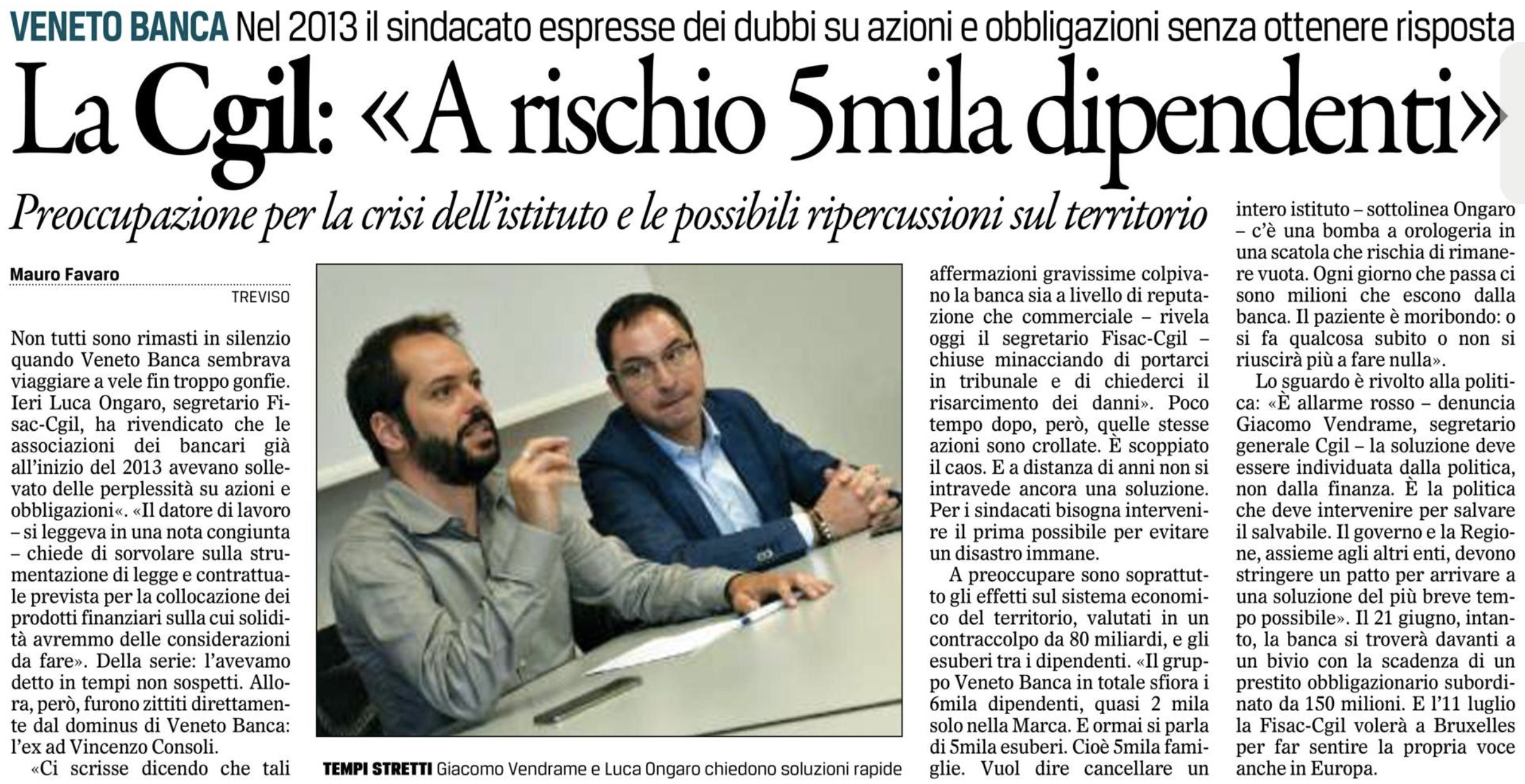 VENETO BANCA Nel 2013 il sindacato espresse dei dubbi su azioni e obbligazioni senza ottenere risposta

La Cgil: «A rischio 5mila dipendenti»

Preoccupazione per la crisi dell'istituto e le possibili ripercussioni sul territorio

Mauro Favaro
TREVISO

Non tutti sono rimasti in silenzio quando Veneto Banca sembrava viaggiare a vele fin troppo gonfie. Ieri Luca Ongaro, segretario Fisac-Cgil, ha rivendicato che le associazioni dei bancari già all'inizio del 2013 avevano sollevato delle perplessità su azioni e obbligazioni«. «Il datore di lavoro – si leggeva in una nota congiunta – chiede di sorvolare sulla strumentazione di legge e contrattuale prevista per la collocazione dei prodotti finanziari sulla cui solidità avremmo delle considerazioni da fare». Della serie: l'avevamo detto in tempi non sospetti. Allora, però, furono zittiti direttamente dal dominus di Veneto Banca: l'ex ad Vincenzo Consoli.

«Ci scrisse dicendo che tali affermazioni gravissime colpivano la banca sia a livello di reputazione che commerciale – rivela oggi il segretario Fisac-Cgil – chiuse minacciando di portarci in tribunale e di chiederci il risarcimento dei danni». Poco tempo dopo, però, quelle stesse azioni sono crollate. È scoppiato il caos. E a distanza di anni non si intravede ancora una soluzione. Per i sindacati bisogna intervenire il prima possibile per evitare un disastro immane.

A preoccupare sono soprattutto gli effetti sul sistema economico del territorio, valutati in un contraccolpo da 80 miliardi, e gli esuberi tra i dipendenti. «Il gruppo Veneto Banca in totale sfiora i 6mila dipendenti, quasi 2 mila solo nella Marca. E ormai si parla di 5mila esuberi. Cioè 5mila famiglie. Vuol dire cancellare un intero istituto – sottolinea Ongaro – c'è una bomba a orologeria in una scatola che rischia di rimanere vuota. Ogni giorno che passa ci sono milioni che escono dalla banca. Il paziente è moribondo: o si fa qualcosa subito o non si riuscirà più a fare nulla».

Lo sguardo è rivolto alla politica: «È allarme rosso – denuncia Giacomo Vendrame, segretario generale Cgil – la soluzione deve essere individuata dalla politica, non dalla finanza. È la politica che deve intervenire per salvare il salvabile. Il governo e la Regione, assieme agli altri enti, devono stringere un patto per arrivare a una soluzione del più breve tempo possibile». Il 21 giugno, intanto, la banca si troverà davanti a un bivio con la scadenza di un prestito obbligazionario subordinato da 150 milioni. E l'11 luglio la Fisac-Cgil volerà a Bruxelles per far sentire la propria voce anche in Europa.

TEMPI STRETTI Giacomo Vendrame e Luca Ongaro chiedono soluzioni rapide